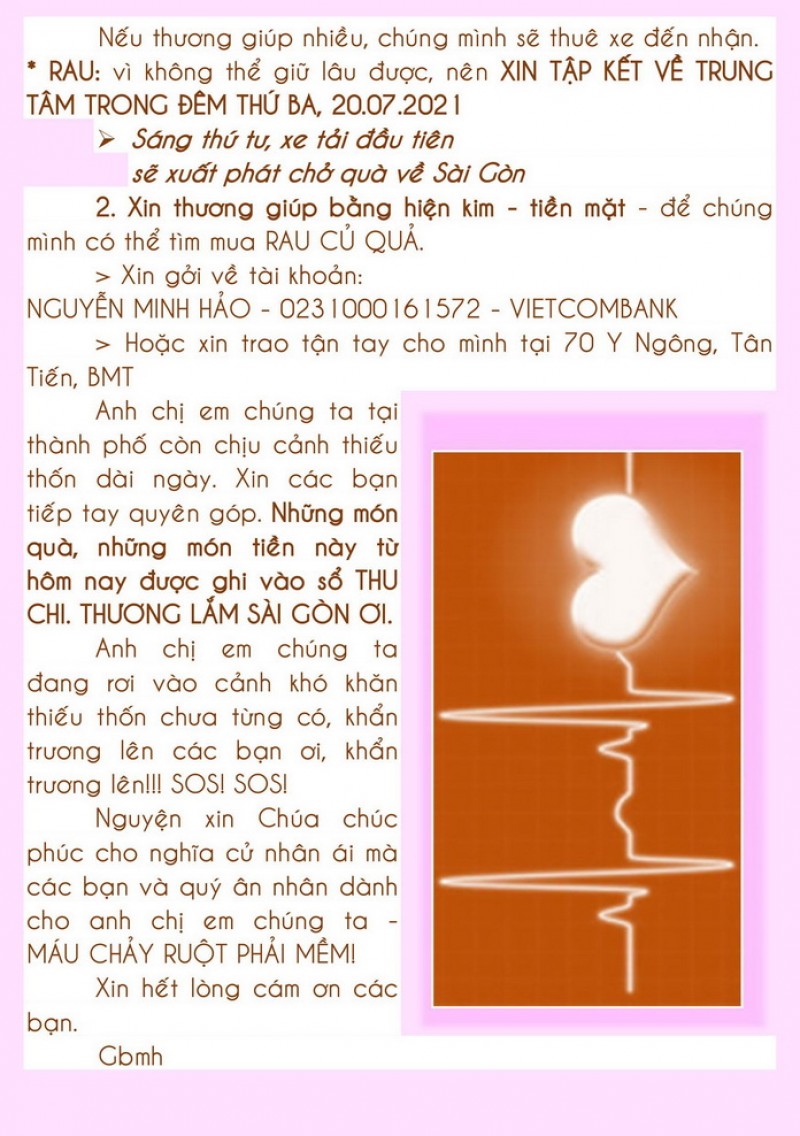 Nếu thương giúp nhiều, chúng mình sẽ thuê xe đến nhận.

* RAU: vì không thể giữ lâu được, nên XIN TẬP KẾT VỀ TRUNG TÂM TRONG ĐÊM THỨ BA, 20.07.2021

➢ Sáng thứ tư, xe tải đầu tiên sẽ xuất phát chở quà về Sài Gòn

2. Xin thương giúp bằng hiện kim - tiền mặt - để chúng mình có thể tìm mua RAU CỦ QUẢ.

> Xin gởi về tài khoản:
NGUYỄN MINH HẢO - 0231000161572 - VIETCOMBANK

> Hoặc xin trao tận tay cho mình tại 70 Y Ngông, Tân Tiến, BMT

Anh chị em chúng ta tại thành phố còn chịu cảnh thiếu thốn dài ngày. Xin các bạn tiếp tay quyên góp. Những món quà, những món tiền này từ hôm nay được ghi vào sổ THU CHI. THƯƠNG LẮM SÀI GÒN ƠI.

Anh chị em chúng ta đang rơi vào cảnh khó khăn thiếu thốn chưa từng có, khẩn trương lên các bạn ơi, khẩn trương lên!!! SOS! SOS!

Nguyện xin Chúa chúc phúc cho nghĩa cử nhân ái mà các bạn và quý ân nhân dành cho anh chị em chúng ta - MÁU CHẢY RUỘT PHẢI MỀM!

Xin hết lòng cám ơn các bạn.

Gbmh